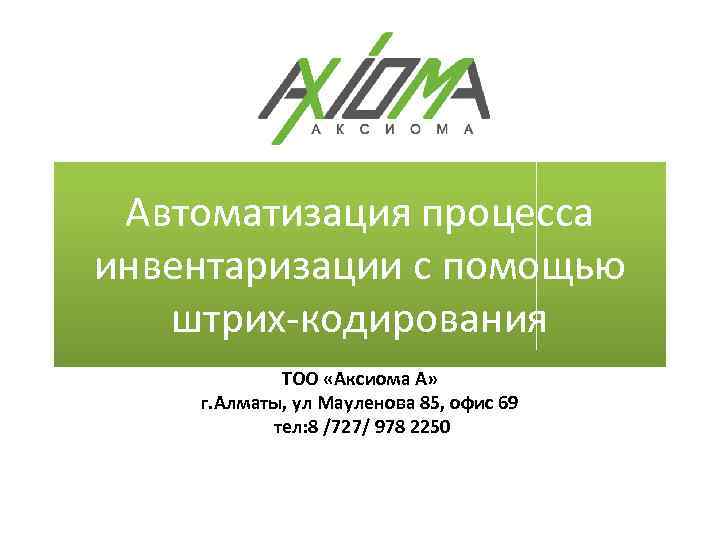 AXIOMA
АКСИОМА

Автоматизация процесса инвентаризации с помощью штрих-кодирования

ТОО «Аксиома А»
г.Алматы, ул Мауленова 85, офис 69
тел:8 /727/ 978 2250